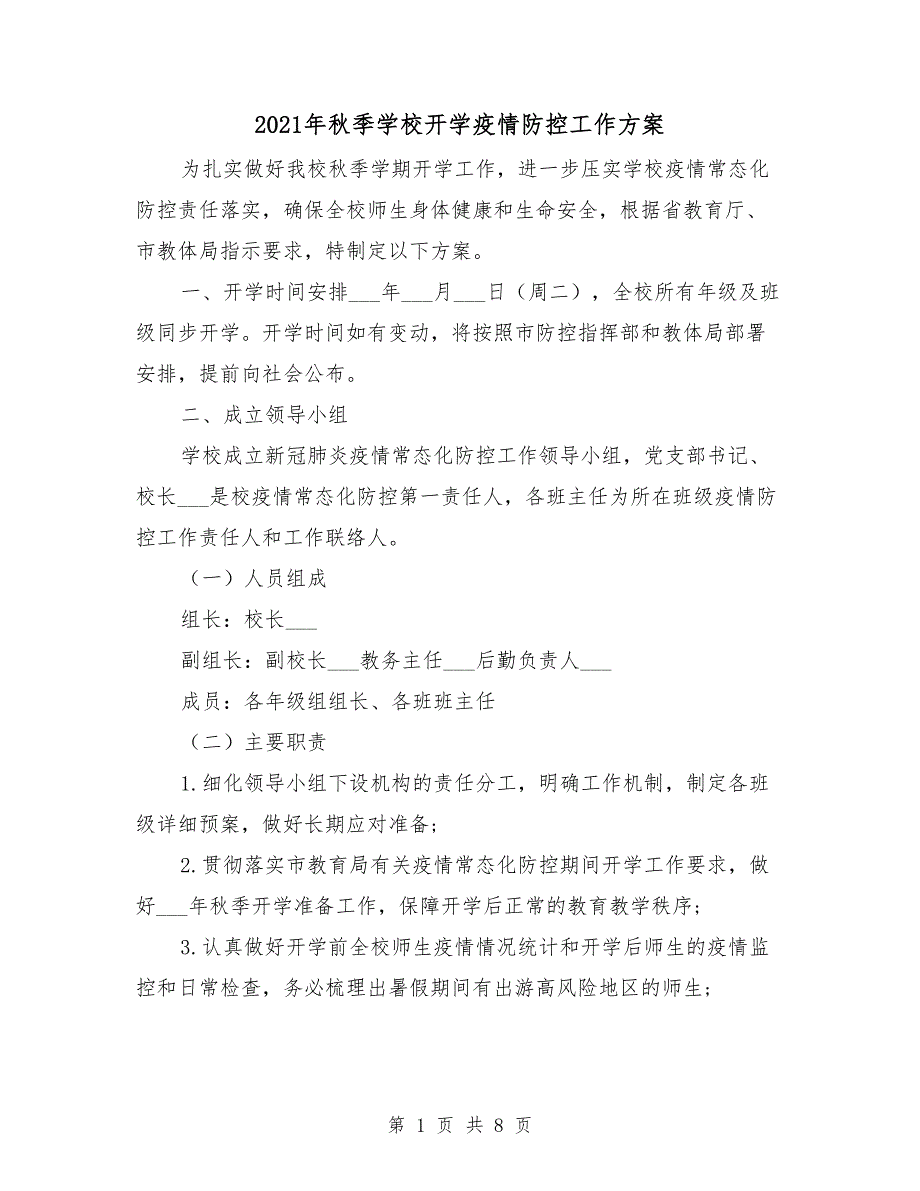 2021年秋季学校开学疫情防控工作方案

为扎实做好我校秋季学期开学工作，进一步压实学校疫情常态化防控责任落实，确保全校师生身体健康和生命安全，根据省教育厅、市教体局指示要求，特制定以下方案。

一、开学时间安排___年___月___日（周二），全校所有年级及班级同步开学。开学时间如有变动，将按照市防控指挥部和教体局部署安排，提前向社会公布。

二、成立领导小组

学校成立新冠肺炎疫情常态化防控工作领导小组，党支部书记、校长___是校疫情常态化防控第一责任人，各班主任为所在班级疫情防控工作责任人和工作联络人。

（一）人员组成

组长：校长___

副组长：副校长___教务主任___后勤负责人___

成员：各年级组组长、各班班主任

（二）主要职责

1.细化领导小组下设机构的责任分工，明确工作机制，制定各班级详细预案，做好长期应对准备；

2.贯彻落实市教育局有关疫情常态化防控期间开学工作要求，做好___年秋季开学准备工作，保障开学后正常的教育教学秩序；

3.认真做好开学前全校师生疫情情况统计和开学后师生的疫情监控和日常检查，务必梳理出暑假期间有出游高风险地区的师生；

第 1 页 共 8 页